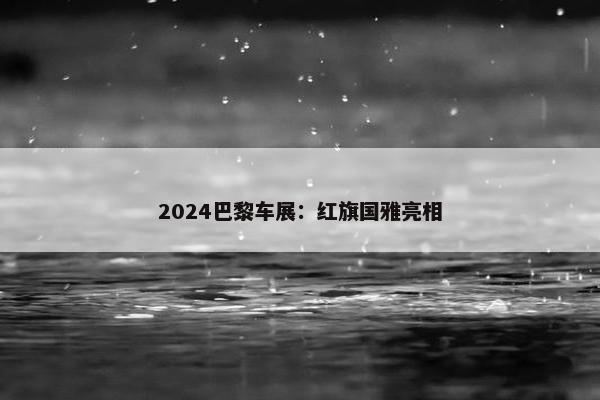 2024巴黎车展：红旗国雅亮相